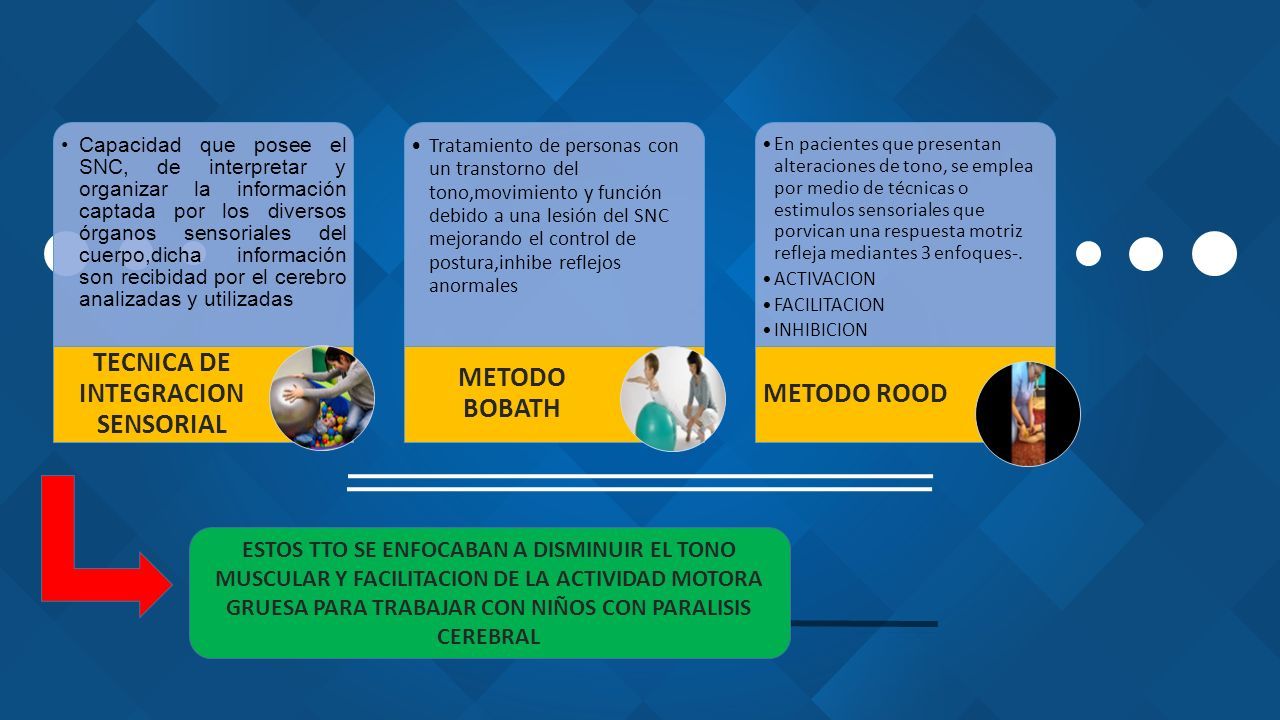 • Capacidad que posee el SNC, de interpretar y organizar la información captada por los diversos órganos sensoriales del cuerpo,dicha información son recibidad por el cerebro analizadas y utilizadas

TECNICA DE INTEGRACION SENSORIAL

• Tratamiento de personas con un transtorno del tono,movimiento y función debido a una lesión del SNC mejorando el control de postura,inhibe reflejos anormales

METODO BOBATH

• En pacientes que presentan alteraciones de tono, se emplea por medio de técnicas o estimulos sensoriales que porvican una respuesta motriz refleja mediantes 3 enfoques-.
• ACTIVACION
• FACILITACION
• INHIBICION

METODO ROOD

ESTOS TTO SE ENFOCABAN A DISMINUIR EL TONO MUSCULAR Y FACILITACION DE LA ACTIVIDAD MOTORA GRUESA PARA TRABAJAR CON NIÑOS CON PARALISIS CEREBRAL